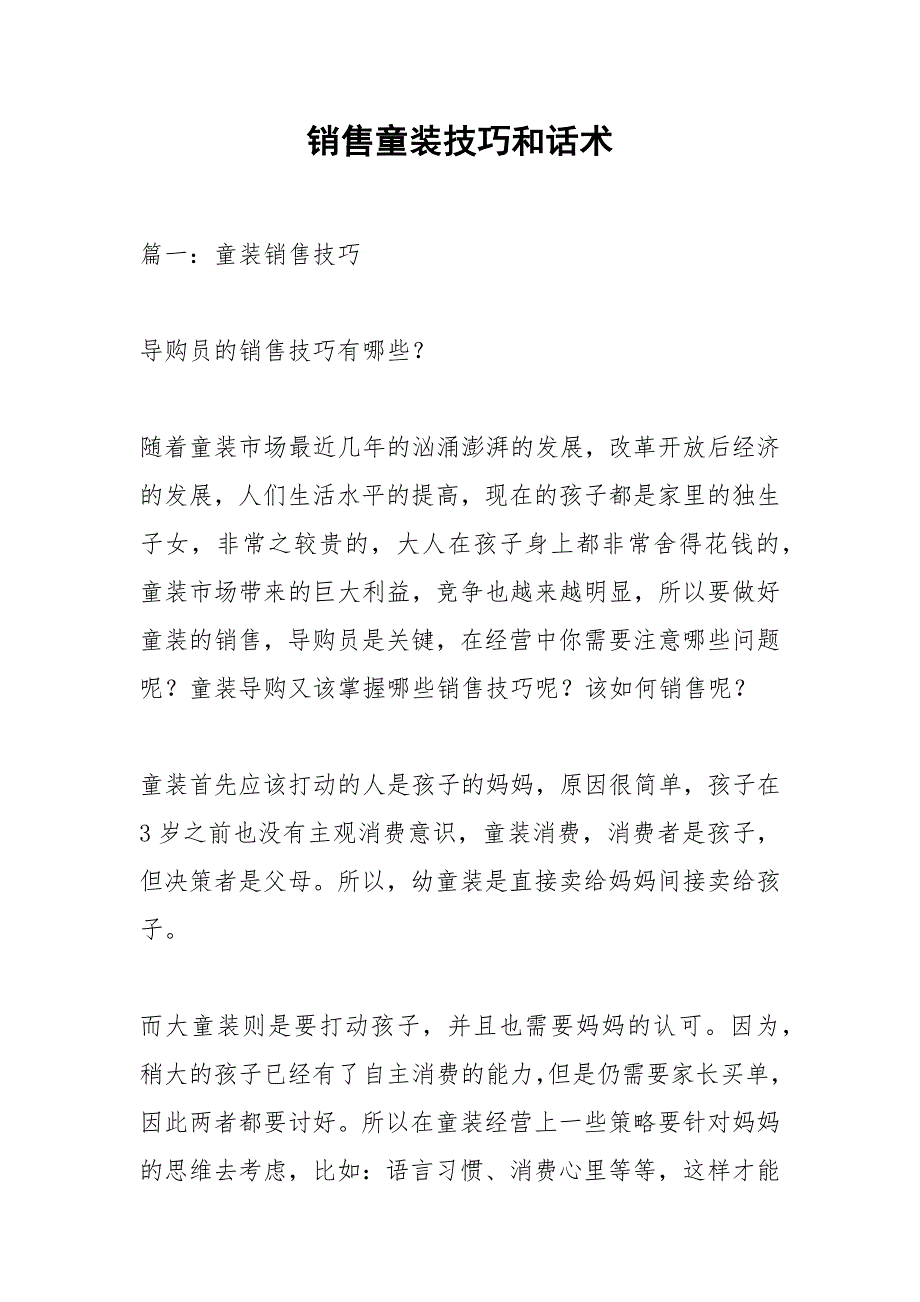 销售童装技巧和话术

篇一：童装销售技巧

导购员的销售技巧有哪些？

随着童装市场最近几年的汹涌澎湃的发展，改革开放后经济的发展，人们生活水平的提高，现在的孩子都是家里的独生子女，非常之较贵的，大人在孩子身上都非常舍得花钱的，童装市场带来的巨大利益，竞争也越来越明显，所以要做好童装的销售，导购员是关键，在经营中你需要注意哪些问题呢？童装导购又该掌握哪些销售技巧呢？该如何销售呢？

童装首先应该打动的人是孩子的妈妈，原因很简单，孩子在3岁之前也没有主观消费意识，童装消费，消费者是孩子，但决策者是父母。所以，幼童装是直接卖给妈妈间接卖给孩子。

而大童装则是要打动孩子，并且也需要妈妈的认可。因为，稍大的孩子已经有了自主消费的能力,但是仍需要家长买单，因此两者都要讨好。所以在童装经营上一些策略要针对妈妈的思维去考虑，比如：语言习惯、消费心里等等，这样才能